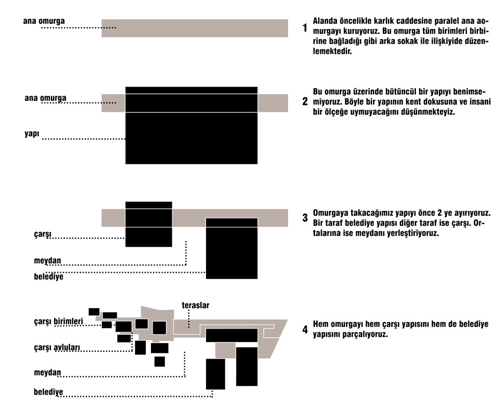 ana omurga

1 Alanda öncelikle karlık caddesine paralel ana aomurgayı kuruyoruz. Bu omurga tüm birimleri birbirine bağladığı gibi arka sokak ile ilişkiyide düzenlemektedir.

ana omurga

yapı

2 Bu omurga üzerinde bütüncül bir yapıyı benimsemiyoruz. Böyle bir yapının kent dokusuna ve insani bir ölçeğe uymuyacağını düşünmekteyiz.

çarşı

meydan

belediye

3 Omurgaya takacağımız yapıyı önce 2 ye ayırıyoruz. Bir taraf belediye yapısı diğer taraf ise çarşı. Ortalarına ise meydanı yerleştiriyoruz.

teraslar

çarşı birimleri

çarşı avluları

meydan

belediye

4 Hem omurgayı hem çarşı yapısını hem de belediye yapısını parçalıyoruz.